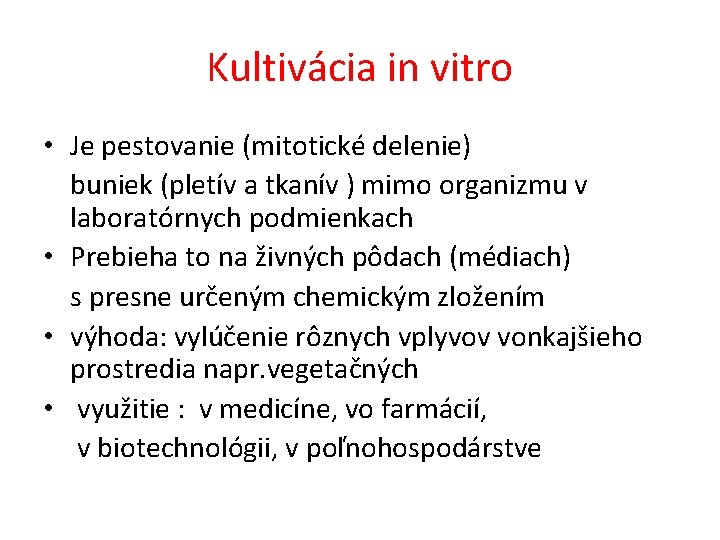 Kultivácia in vitro

• Je pestovanie (mitotické delenie) buniek (pletív a tkanív ) mimo organizmu v laboratórnych podmienkach
• Prebieha to na živných pôdach (médiach) s presne určeným chemickým zložením
• výhoda: vylúčenie rôznych vplyvov vonkajšieho prostredia napr.vegetačných
• využitie : v medicíne, vo farmácií, v biotechnológii, v poľnohospodárstve